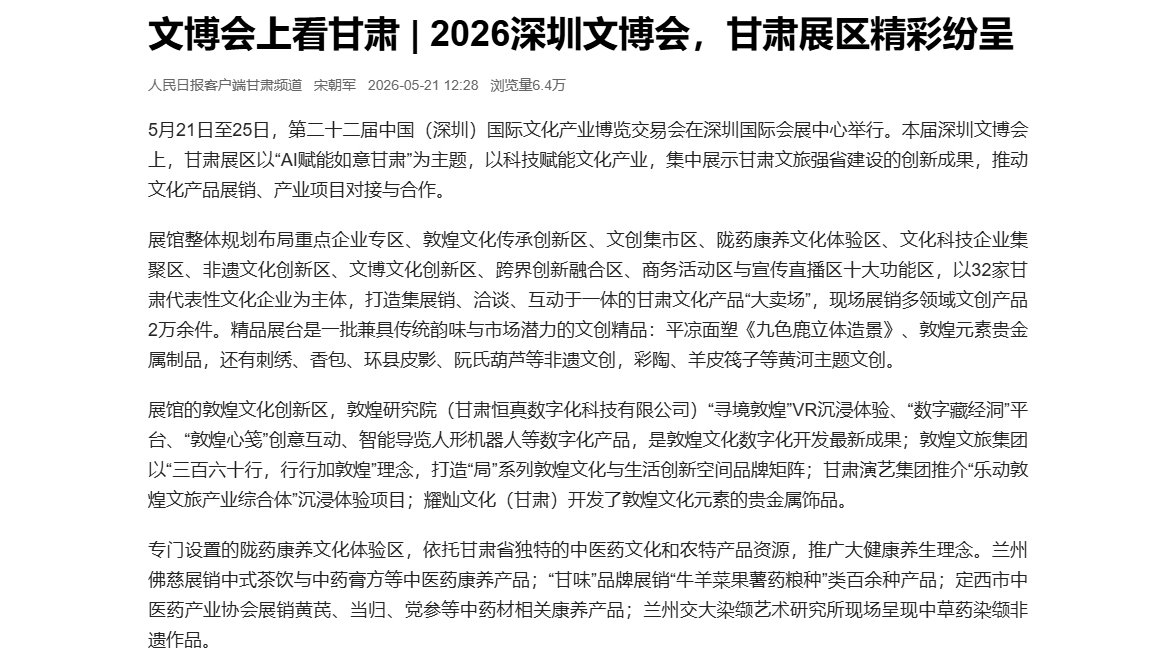 文博会上看甘肃 | 2026深圳文博会，甘肃展区精彩纷呈

人民日报客户端甘肃频道 宋朝军 2026-05-21 12:28 浏览量6.4万

5月21日至25日，第二十二届中国（深圳）国际文化产业博览交易会在深圳国际会展中心举行。本届深圳文博会上，甘肃展区以“AI赋能如意甘肃”为主题，以科技赋能文化产业，集中展示甘肃文旅强省建设的创新成果，推动文化产品展销、产业项目对接与合作。

展馆整体规划布局重点企业专区、敦煌文化传承创新区、文创集市区、陇药康养文化体验区、文化科技企业集聚区、非遗文化创新区、文博文化创新区、跨界创新融合区、商务活动区与宣传直播区十大功能区，以32家甘肃代表性文化企业为主体，打造集展销、洽谈、互动于一体的甘肃文化产品“大卖场”，现场展销多领域文创产品2万余件。精品展台是一批兼具传统韵味与市场潜力的文创精品：平凉面塑《九色鹿立体造景》、敦煌元素贵金属制品，还有刺绣、香包、环县皮影、阮氏葫芦等非遗文创，彩陶、羊皮筏子等黄河主题文创。

展馆的敦煌文化创新区，敦煌研究院（甘肃恒真数字化科技有限公司）“寻境敦煌”VR沉浸体验、“数字藏经洞”平台、“敦煌心笺”创意互动、智能导览人形机器人等数字化产品，是敦煌文化数字化开发最新成果；敦煌文旅集团以“三百六十行，行行加敦煌”理念，打造“局”系列敦煌文化与生活创新空间品牌矩阵；甘肃演艺集团推介“乐动敦煌文旅产业综合体”沉浸体验项目；耀灿文化（甘肃）开发了敦煌文化元素的贵金属饰品。

专门设置的陇药康养文化体验区，依托甘肃省独特的中医药文化和农特产品资源，推广大健康养生理念。兰州佛慈展销中式茶饮与中药膏方等中医药康养产品；“甘味”品牌展销“牛羊菜果薯药粮种”类百余种产品；定西市中医药产业协会展销黄芪、当归、党参等中药材相关康养产品；兰州交大染缬艺术研究所现场呈现中草药染缬非遗作品。